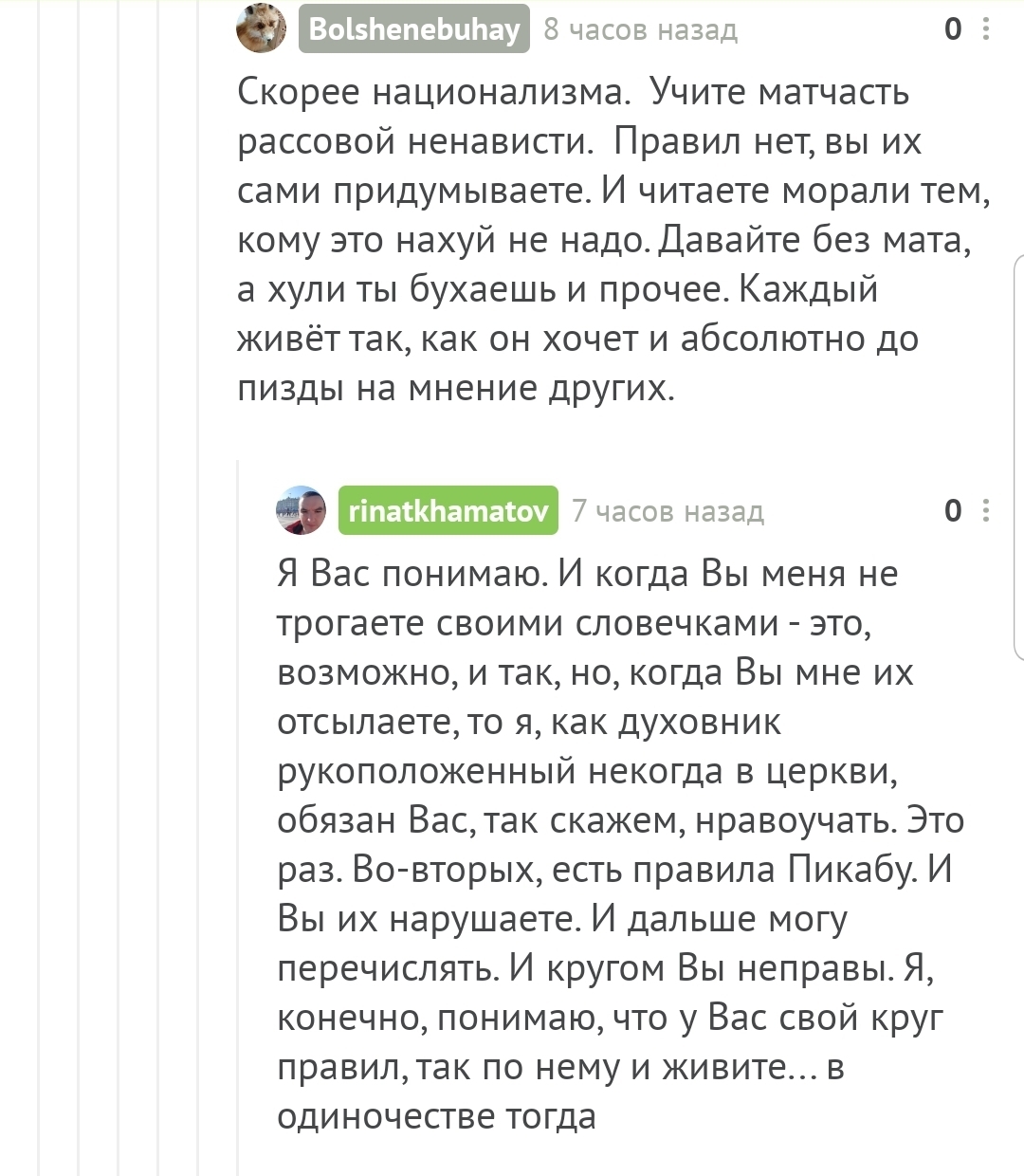 Bolshenebuhay 8 часов назад 0

Скорее национализма. Учите матчасть рассовой ненависти. Правил нет, вы их сами придумываете. И читаете морали тем, кому это нахуй не надо. Давайте без мата, а хули ты бухаешь и прочее. Каждый живёт так, как он хочет и абсолютно до пизды на мнение других.

rinatkhamatov 7 часов назад 0

Я Вас понимаю. И когда Вы меня не трогаете своими словечками - это, возможно, и так, но, когда Вы мне их отсылаете, то я, как духовник рукоположенный некогда в церкви, обязан Вас, так скажем, нравоучать. Это раз. Во-вторых, есть правила Пикабу. И Вы их нарушаете. И дальше могу перечислять. И кругом Вы неправы. Я, конечно, понимаю, что у Вас свой круг правил, так по нему и живите... в одиночестве тогда